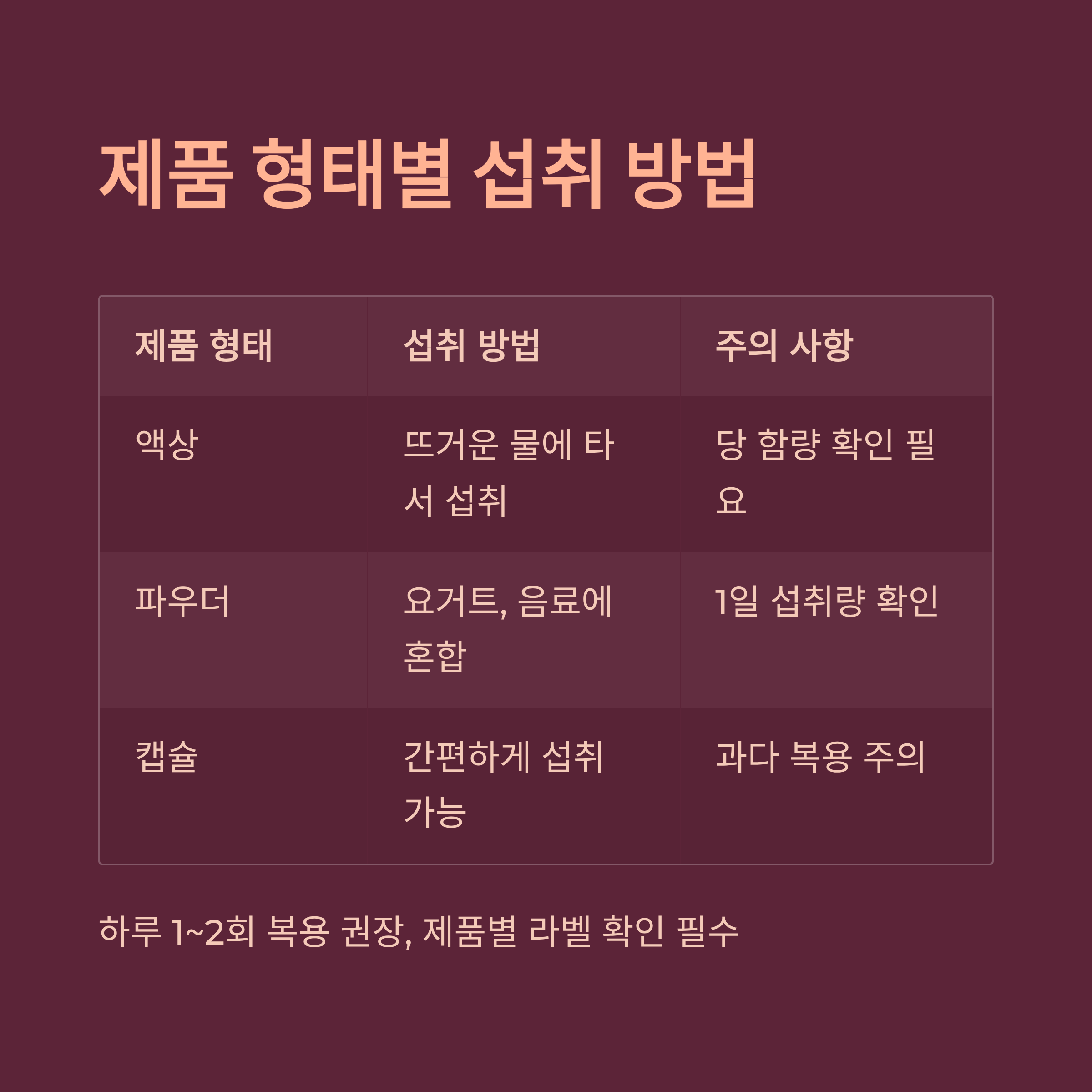 제품 형태별 섭취 방법

| 제품 형태 | 섭취 방법 | 주의 사항 |
|---|---|---|
| 액상 | 뜨거운 물에 타서 섭취 | 당 함량 확인 필요 |
| 파우더 | 요거트, 음료에 혼합 | 1일 섭취량 확인 |
| 캡슐 | 간편하게 섭취 가능 | 과다 복용 주의 |

하루 1~2회 복용 권장, 제품별 라벨 확인 필수